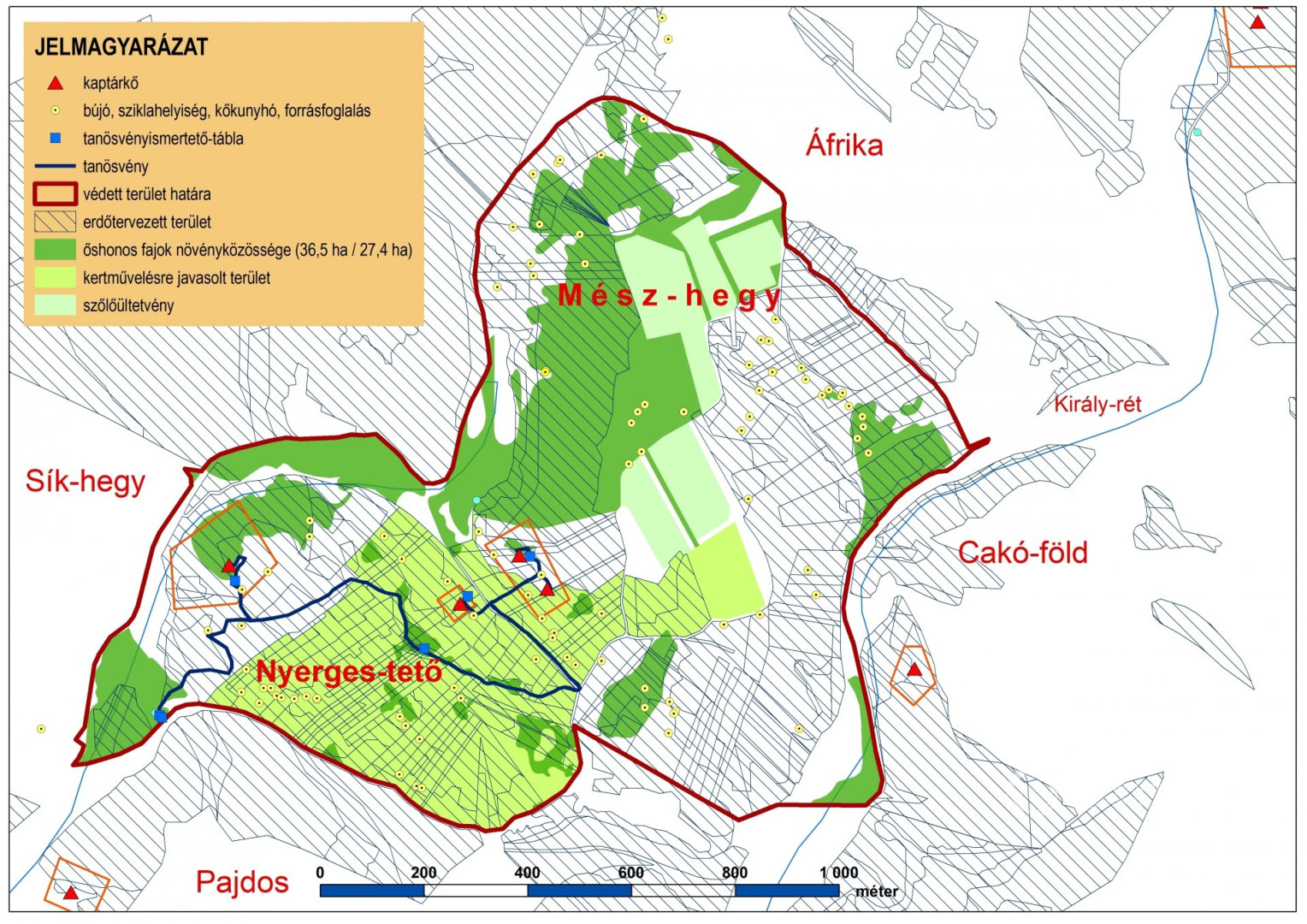 JELMAGYARÁZAT
kaptárkő
bújó, sziklahelyiség, kőkunyhó, forrásfoglalás
tanösvényismertető-tábla
tanösvény
védett terület határa
erdőtervezett terület
őshonos fajok növényközössége (36,5 ha / 27,4 ha)
kertművelésre javasolt terület
szőlőültetvény

Áfrika
Mész-hegy
Király-rét
Sík-hegy
Cakó-föld
Nyerges-tető
Pajdos

0 200 400 600 800 1 000 méter